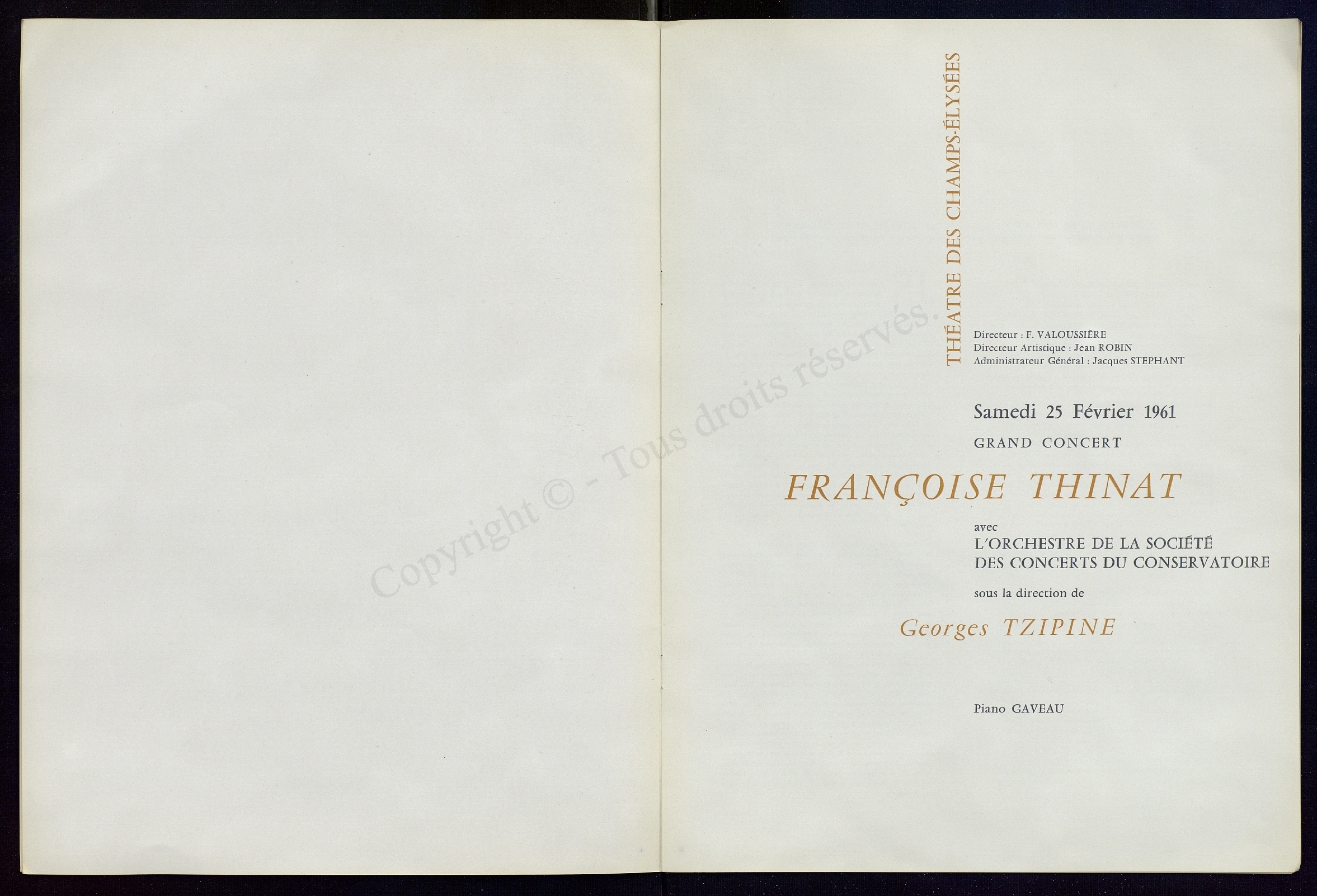 Copyright © - Tous droits réservés.

THÉATRE DES CHAMPS-ÉLYSÉES

Directeur : F. VALOUSSIÈRE
Directeur Artistique : Jean ROBIN
Administrateur Général : Jacques STEPHANT

Samedi 25 Février 1961

GRAND CONCERT

FRANÇOISE THINAT

avec
L'ORCHESTRE DE LA SOCIÉTÉ
DES CONCERTS DU CONSERVATOIRE

sous la direction de

Georges TZIPINE

Piano GAVEAU